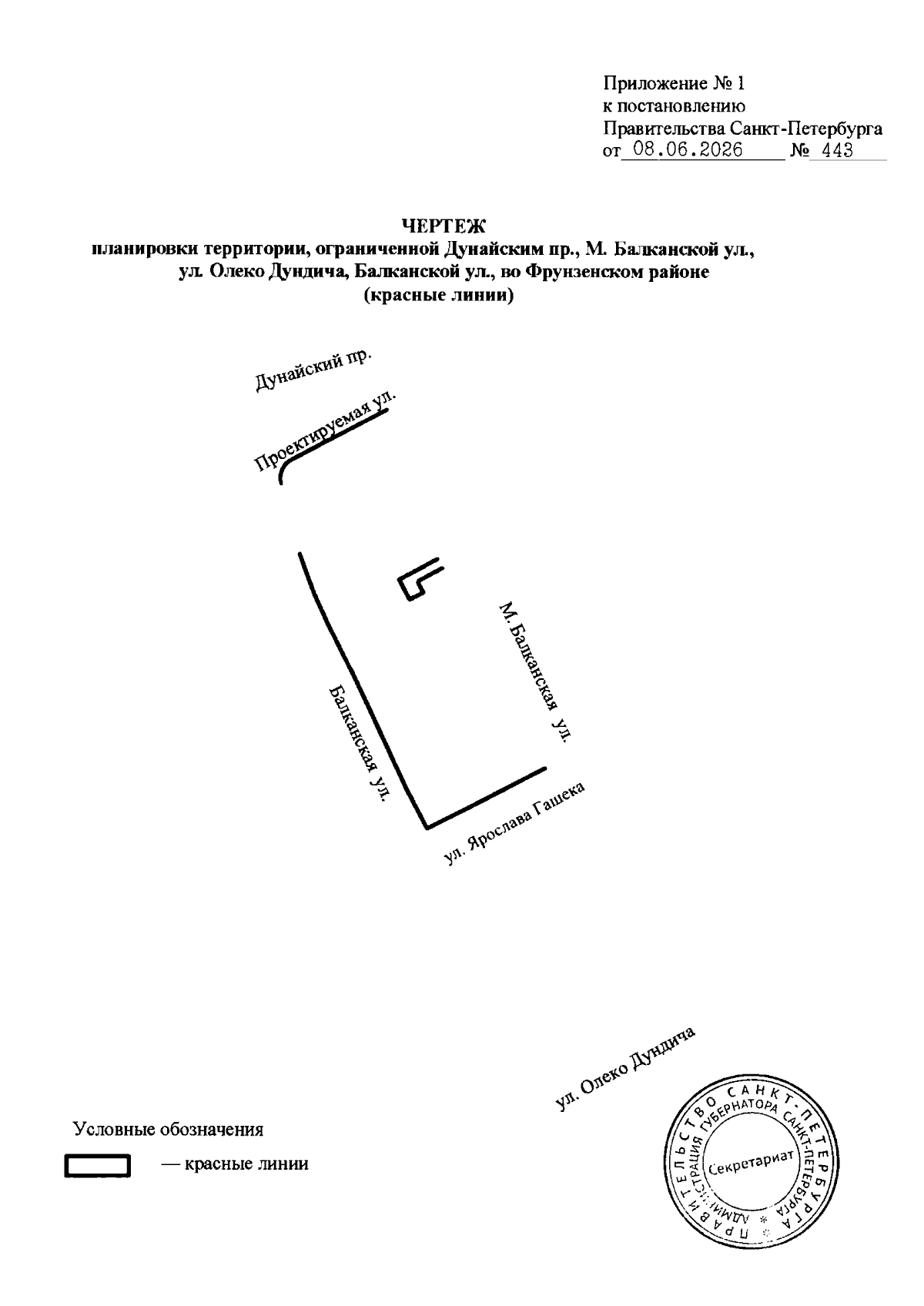 Приложение № 1
к постановлению
Правительства Санкт-Петербурга
от 08.06.2026 № 443

ЧЕРТЕЖ
планировки территории, ограниченной Дунайским пр., М. Балканской ул., ул. Олеко Дундича, Балканской ул., во Фрунзенском районе
(красные линии)

Дунайский пр.

Проектируемая ул.

М. Балканская ул.

Балканская ул.

ул. Ярослава Гашека

ул. Олеко Дундича

Условные обозначения

— красные линии

ПРАВИТЕЛЬСТВО САНКТ-ПЕТЕРБУРГА
АДМИНИСТРАЦИЯ ГУБЕРНАТОРА САНКТ-ПЕТЕРБУРГА
Секретариат